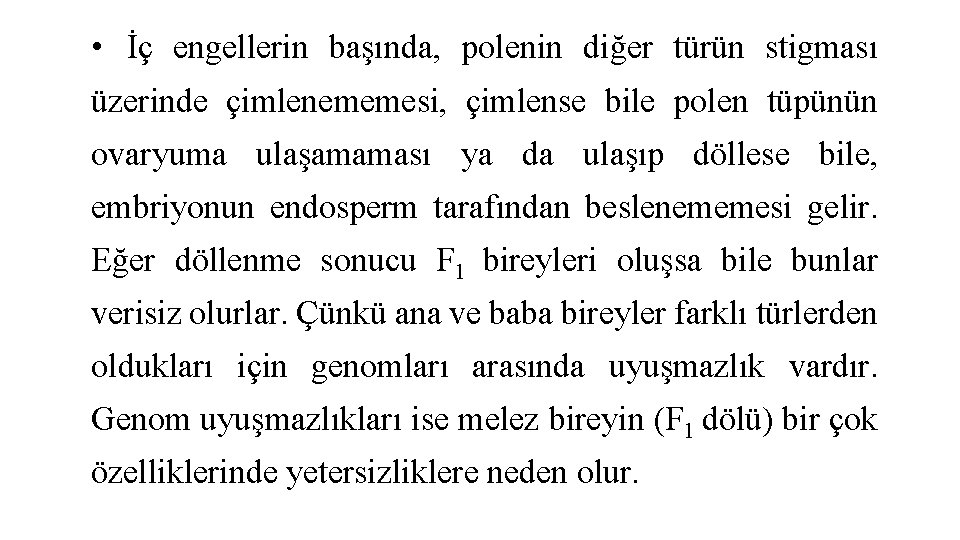 • İç engellerin başında, polenin diğer türün stigması üzerinde çimlenememesi, çimlense bile polen tüpünün ovaryuma ulaşamaması ya da ulaşıp döllese bile, embriyonun endosperm tarafından beslenememesi gelir. Eğer döllenme sonucu $F_1$ bireyleri oluşsa bile bunlar verisiz olurlar. Çünkü ana ve baba bireyler farklı türlerden oldukları için genomları arasında uyuşmazlık vardır. Genom uyuşmazlıkları ise melez bireyin ($F_1$ dölü) bir çok özelliklerinde yetersizliklere neden olur.